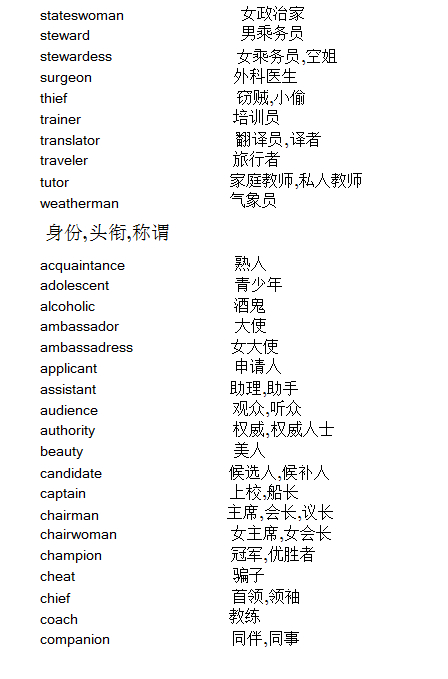 | | |
|---|---|
| stateswoman | 女政治家 |
| steward | 男乘务员 |
| stewardess | 女乘务员,空姐 |
| surgeon | 外科医生 |
| thief | 窃贼,小偷 |
| trainer | 培训员 |
| translator | 翻译员,译者 |
| traveler | 旅行者 |
| tutor | 家庭教师,私人教师 |
| weatherman | 气象员 |

身份,头衔,称谓

| | |
|---|---|
| acquaintance | 熟人 |
| adolescent | 青少年 |
| alcoholic | 酒鬼 |
| ambassador | 大使 |
| ambassadress | 女大使 |
| applicant | 申请人 |
| assistant | 助理,助手 |
| audience | 观众,听众 |
| authority | 权威,权威人士 |
| beauty | 美人 |
| candidate | 候选人,候补人 |
| captain | 上校,船长 |
| chairman | 主席,会长,议长 |
| chairwoman | 女主席,女会长 |
| champion | 冠军,优胜者 |
| cheat | 骗子 |
| chief | 首领,领袖 |
| coach | 教练 |
| companion | 同伴,同事 |